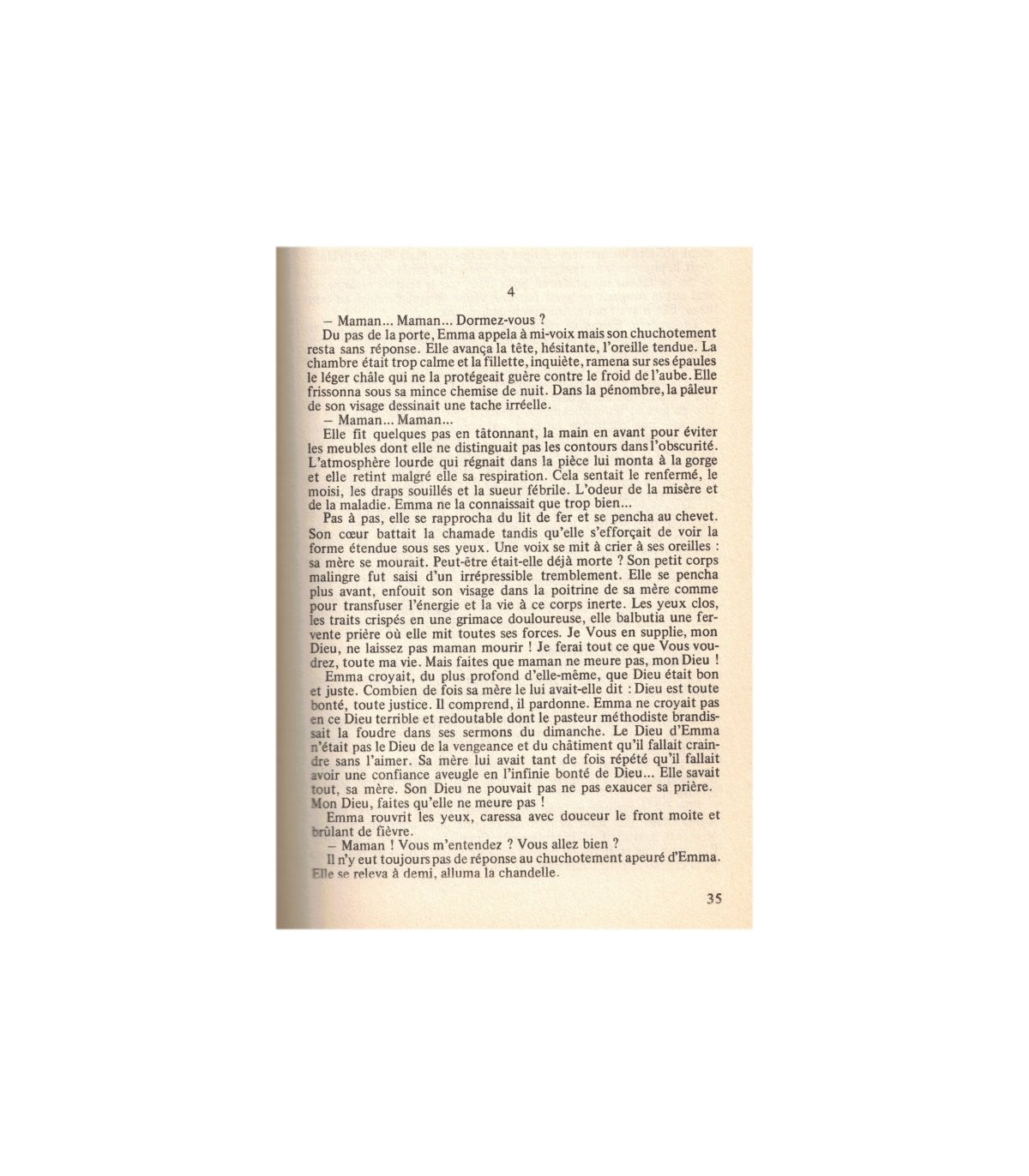 4

– Maman... Maman... Dormez-vous ?

Du pas de la porte, Emma appela à mi-voix mais son chuchotement resta sans réponse. Elle avança la tête, hésitante, l'oreille tendue. La chambre était trop calme et la fillette, inquiète, ramena sur ses épaules le léger châle qui ne la protégeait guère contre le froid de l'aube. Elle frissonna sous sa mince chemise de nuit. Dans la pénombre, la pâleur de son visage dessinait une tache irréelle.

– Maman... Maman...

Elle fit quelques pas en tâtonnant, la main en avant pour éviter les meubles dont elle ne distinguait pas les contours dans l'obscurité. L'atmosphère lourde qui régnait dans la pièce lui monta à la gorge et elle retint malgré elle sa respiration. Cela sentait le renfermé, le moisi, les draps souillés et la sueur fébrile. L'odeur de la misère et de la maladie. Emma ne la connaissait que trop bien...

Pas à pas, elle se rapprocha du lit de fer et se pencha au chevet. Son cœur battait la chamade tandis qu'elle s'efforçait de voir la forme étendue sous ses yeux. Une voix se mit à crier à ses oreilles : sa mère se mourait. Peut-être était-elle déjà morte ? Son petit corps malingre fut saisi d'un irrépressible tremblement. Elle se pencha plus avant, enfouit son visage dans la poitrine de sa mère comme pour transfuser l'énergie et la vie à ce corps inerte. Les yeux clos, les traits crispés en une grimace douloureuse, elle balbutia une fervente prière où elle mit toutes ses forces. Je Vous en supplie, mon Dieu, ne laissez pas maman mourir ! Je ferai tout ce que Vous voudrez, toute ma vie. Mais faites que maman ne meure pas, mon Dieu !

Emma croyait, du plus profond d'elle-même, que Dieu était bon et juste. Combien de fois sa mère le lui avait-elle dit : Dieu est toute bonté, toute justice. Il comprend, il pardonne. Emma ne croyait pas en ce Dieu terrible et redoutable dont le pasteur méthodiste brandissait la foudre dans ses sermons du dimanche. Le Dieu d'Emma n'était pas le Dieu de la vengeance et du châtiment qu'il fallait craindre sans l'aimer. Sa mère lui avait tant de fois répété qu'il fallait avoir une confiance aveugle en l'infinie bonté de Dieu... Elle savait tout, sa mère. Son Dieu ne pouvait pas ne pas exaucer sa prière. Mon Dieu, faites qu'elle ne meure pas !

Emma rouvrit les yeux, caressa avec douceur le front moite et brûlant de fièvre.

– Maman ! Vous m'entendez ? Vous allez bien ?

Il n'y eut toujours pas de réponse au chuchotement apeuré d'Emma. Elle se releva à demi, alluma la chandelle.

35